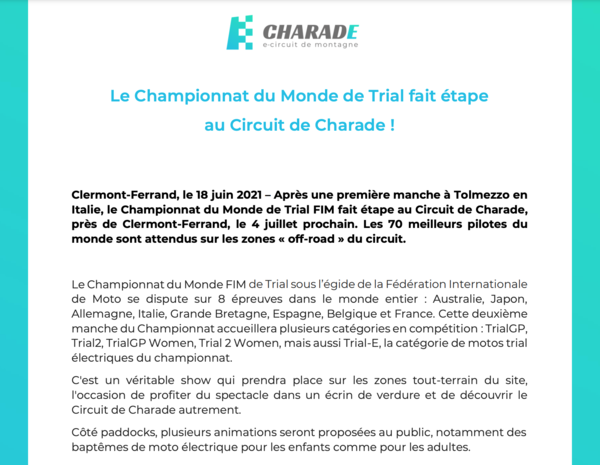 CHARADE
e-circuit de montagne

Le Championnat du Monde de Trial fait étape au Circuit de Charade !

Clermont-Ferrand, le 18 juin 2021 – Après une première manche à Tolmezzo en Italie, le Championnat du Monde de Trial FIM fait étape au Circuit de Charade, près de Clermont-Ferrand, le 4 juillet prochain. Les 70 meilleurs pilotes du monde sont attendus sur les zones « off-road » du circuit.

Le Championnat du Monde FIM de Trial sous l'égide de la Fédération Internationale de Moto se dispute sur 8 épreuves dans le monde entier : Australie, Japon, Allemagne, Italie, Grande Bretagne, Espagne, Belgique et France. Cette deuxième manche du Championnat accueillera plusieurs catégories en compétition : TrialGP, Trial2, TrialGP Women, Trial 2 Women, mais aussi Trial-E, la catégorie de motos trial électriques du championnat.

C'est un véritable show qui prendra place sur les zones tout-terrain du site, l'occasion de profiter du spectacle dans un écrin de verdure et de découvrir le Circuit de Charade autrement.

Côté paddocks, plusieurs animations seront proposées au public, notamment des baptêmes de moto électrique pour les enfants comme pour les adultes.